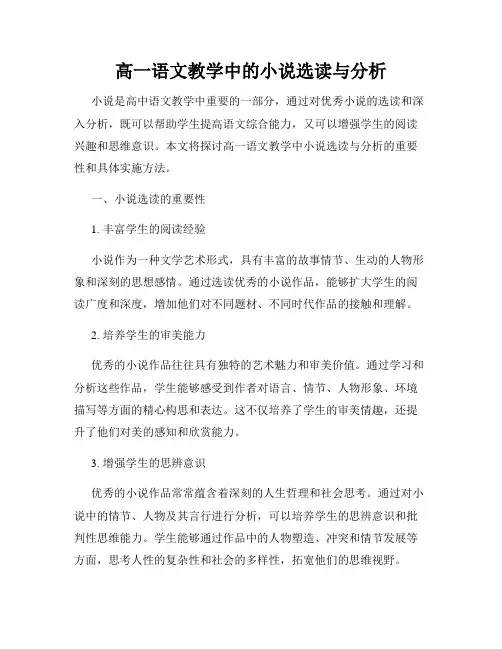 高一语文教学中的小说选读与分析

小说是高中语文教学中重要的一部分，通过对优秀小说的选读和深入分析，既可以帮助学生提高语文综合能力，又可以增强学生的阅读兴趣和思维意识。本文将探讨高一语文教学中小说选读与分析的重要性和具体实施方法。

一、小说选读的重要性

1. 丰富学生的阅读经验

小说作为一种文学艺术形式，具有丰富的故事情节、生动的人物形象和深刻的思想感情。通过选读优秀的小说作品，能够扩大学生的阅读广度和深度，增加他们对不同题材、不同时代作品的接触和理解。

2. 培养学生的审美能力

优秀的小说作品往往具有独特的艺术魅力和审美价值。通过学习和分析这些作品，学生能够感受到作者对语言、情节、人物形象、环境描写等方面的精心构思和表达。这不仅培养了学生的审美情趣，还提升了他们对美的感知和欣赏能力。

3. 增强学生的思辨意识

优秀的小说作品常常蕴含着深刻的人生哲理和社会思考。通过对小说中的情节、人物及其言行进行分析，可以培养学生的思辨意识和批判性思维能力。学生能够通过作品中的人物塑造、冲突和情节发展等方面，思考人性的复杂性和社会的多样性，拓宽他们的思维视野。